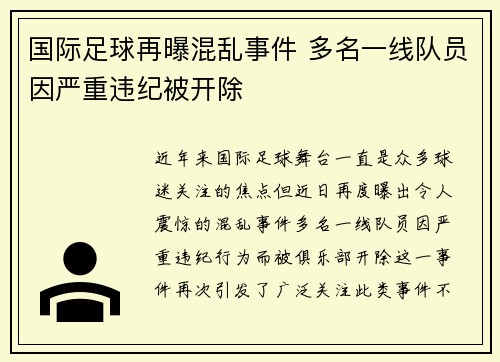 国际足球再曝混乱事件 多名一线队员因严重违纪被开除

近年来国际足球舞台一直是众多球迷关注的焦点但近日再度曝出令人震惊的混乱事件多名一线队员因严重违纪行为而被俱乐部开除这一事件再次引发了广泛关注此类事件不